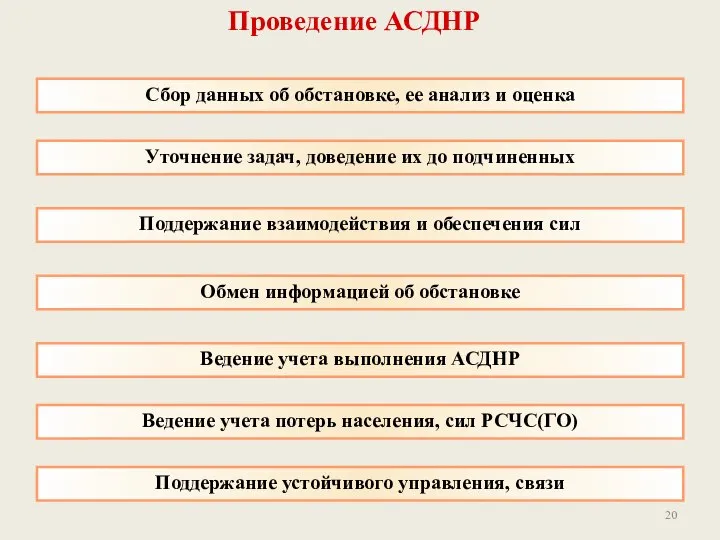 Проведение АСДНР

Сбор данных об обстановке, ее анализ и оценка

Уточнение задач, доведение их до подчиненных

Поддержание взаимодействия и обеспечения сил

Обмен информацией об обстановке

Ведение учета выполнения АСДНР

Ведение учета потерь населения, сил РСЧС(ГО)

Поддержание устойчивого управления, связи

20